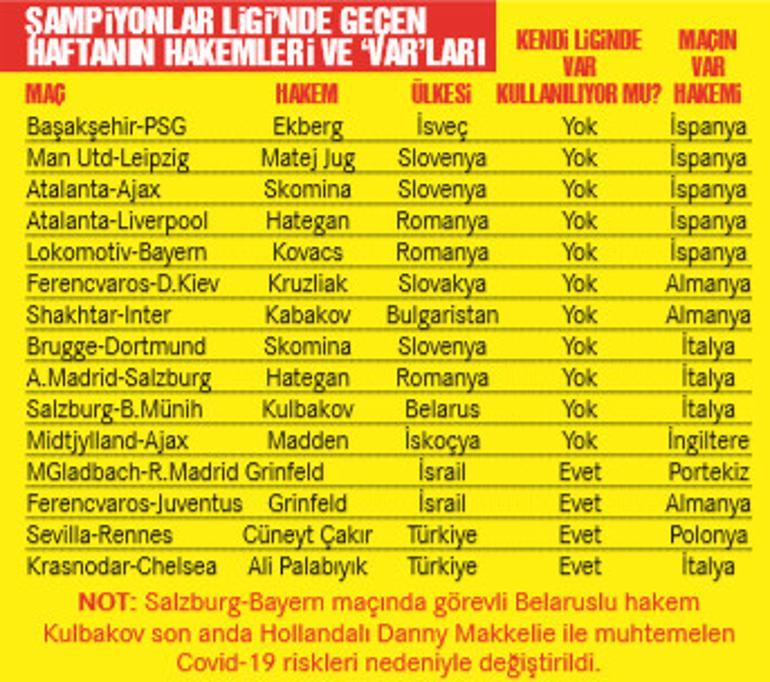 ŞAMPİYONLAR LİGİ'NDE GEÇEN HAFTANIN HAKEMLERİ VE 'VAR'LARI

| MAÇ | HAKEM | ÜLKESİ | KENDİ LİGİNDE VAR KULLANILIYOR MU? | MAÇIN VAR HAKEMİ |
|---|---|---|---|---|
| Başakşehir-PSG | Ekberg | İsveç | Yok | İspanya |
| Man Utd-Leipzig | Matej Jug | Slovenya | Yok | İspanya |
| Atalanta-Ajax | Skomina | Slovenya | Yok | İspanya |
| Atalanta-Liverpool | Hategan | Romanya | Yok | İspanya |
| Lokomotiv-Bayern | Kovacs | Romanya | Yok | İspanya |
| Ferencvaros-D.Kiev | Kruzliak | Slovakya | Yok | Almanya |
| Shakhtar-Inter | Kabakov | Bulgaristan | Yok | Almanya |
| Brugge-Dortmund | Skomina | Slovenya | Yok | İtalya |
| A.Madrid-Salzburg | Hategan | Romanya | Yok | İtalya |
| Salzburg-B.Münih | Kulbakov | Belarus | Yok | İtalya |
| Midtjylland-Ajax | Madden | İskoçya | Yok | İngiltere |
| MGladbach-R.Madrid | Grinfeld | İsrail | Evet | Portekiz |
| Ferencvaros-Juventus | Grinfeld | İsrail | Evet | Almanya |
| Sevilla-Rennes | Cüneyt Çakır | Türkiye | Evet | Polonya |
| Krasnodar-Chelsea | Ali Palabıyık | Türkiye | Evet | İtalya |

NOT: Salzburg-Bayern maçında görevli Belaruslu hakem Kulbakov son anda Hollandalı Danny Makkelie ile muhtemelen Covid-19 riskleri nedeniyle değiştirildi.